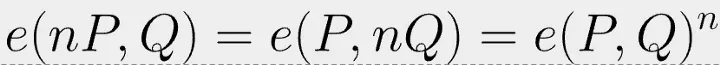 $e(nP, Q) = e(P, nQ) = e(P, Q)^n$